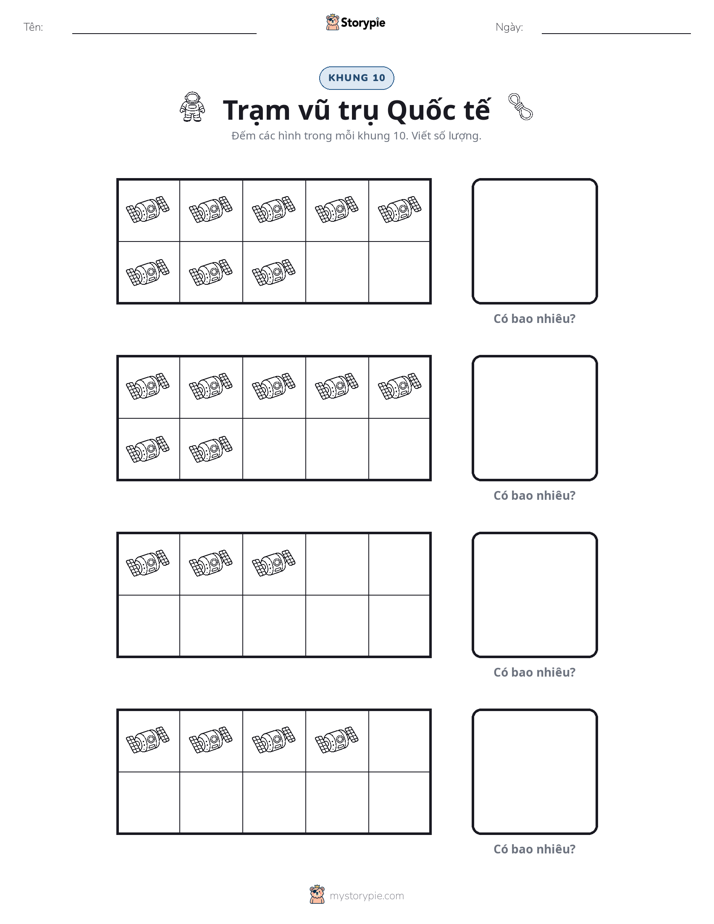 Tên: ____ Storypie Ngày: ____

KHUNG 10

Trạm vũ trụ Quốc tế

Đếm các hình trong mỗi khung 10. Viết số lượng.

Có bao nhiêu?

Có bao nhiêu?

Có bao nhiêu?

Có bao nhiêu?

mystorypie.com